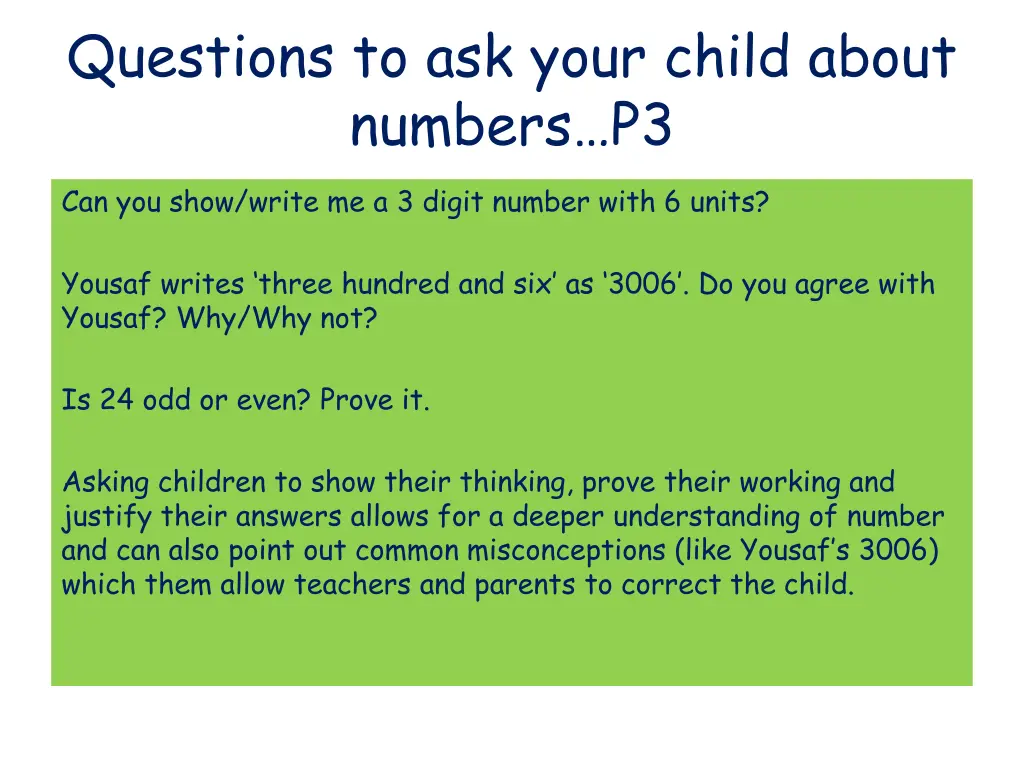 Questions to ask your child about numbers…P3

Can you show/write me a 3 digit number with 6 units?

Yousaf writes 'three hundred and six' as '3006'. Do you agree with Yousaf? Why/Why not?

Is 24 odd or even? Prove it.

Asking children to show their thinking, prove their working and justify their answers allows for a deeper understanding of number and can also point out common misconceptions (like Yousaf's 3006) which them allow teachers and parents to correct the child.